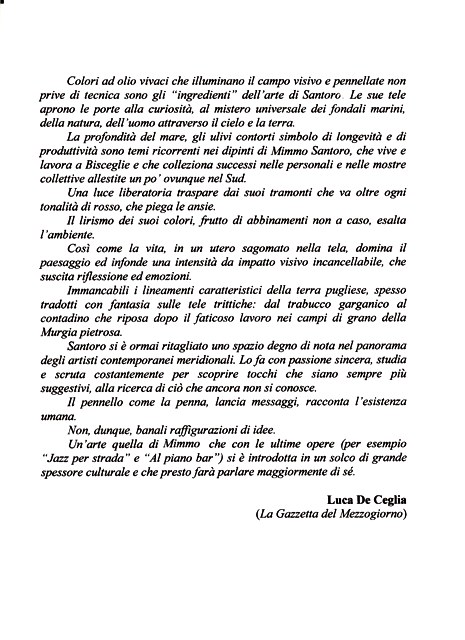 Colori ad olio vivaci che illuminano il campo visivo e pennellate non prive di tecnica sono gli "ingredienti" dell'arte di Santoro. Le sue tele aprono le porte alla curiosità, al mistero universale dei fondali marini, della natura, dell'uomo attraverso il cielo e la terra.

La profondità del mare, gli ulivi contorti simbolo di longevità e di produttività sono temi ricorrenti nei dipinti di Mimmo Santoro, che vive e lavora a Bisceglie e che colleziona successi nelle personali e nelle mostre collettive allestite un po' ovunque nel Sud.

Una luce liberatoria traspare dai suoi tramonti che va oltre ogni tonalità di rosso, che piega le ansie.

Il lirismo dei suoi colori, frutto di abbinamenti non a caso, esalta l'ambiente.

Così come la vita, in un utero sagomato nella tela, domina il paesaggio ed infonde una intensità da impatto visivo incancellabile, che suscita riflessione ed emozioni.

Immancabili i lineamenti caratteristici della terra pugliese, spesso tradotti con fantasia sulle tele trittiche: dal trabucco garganico al contadino che riposa dopo il faticoso lavoro nei campi di grano della Murgia pietrosa.

Santoro si è ormai ritagliato uno spazio degno di nota nel panorama degli artisti contemporanei meridionali. Lo fa con passione sincera, studia e scruta costantemente per scoprire tocchi che siano sempre più suggestivi, alla ricerca di ciò che ancora non si conosce.

Il pennello come la penna, lancia messaggi, racconta l'esistenza umana.

Non, dunque, banali raffigurazioni di idee.

Un'arte quella di Mimmo che con le ultime opere (per esempio "Jazz per strada" e "Al piano bar") si è introdotta in un solco di grande spessore culturale e che presto farà parlare maggiormente di sé.

Luca De Ceglia
(La Gazzetta del Mezzogiorno)